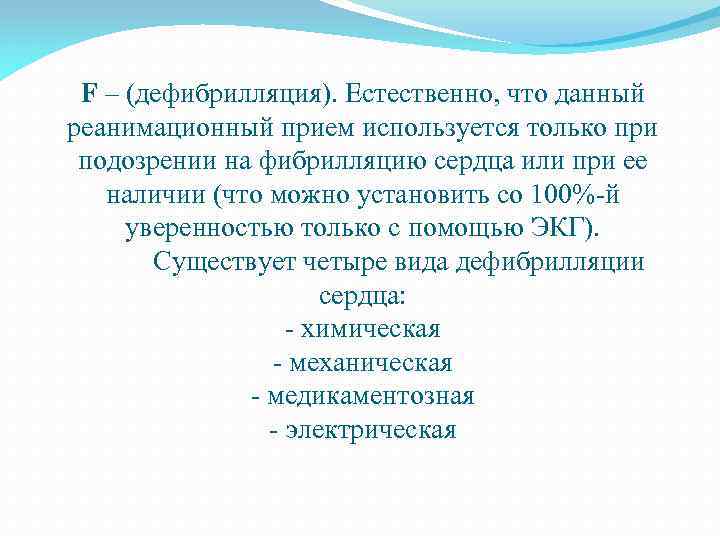 F – (дефибрилляция). Естественно, что данный реанимационный прием используется только при подозрении на фибрилляцию сердца или при ее наличии (что можно установить со 100%-й уверенностью только с помощью ЭКГ).

Существует четыре вида дефибрилляции сердца:
- химическая
- механическая
- медикаментозная
- электрическая